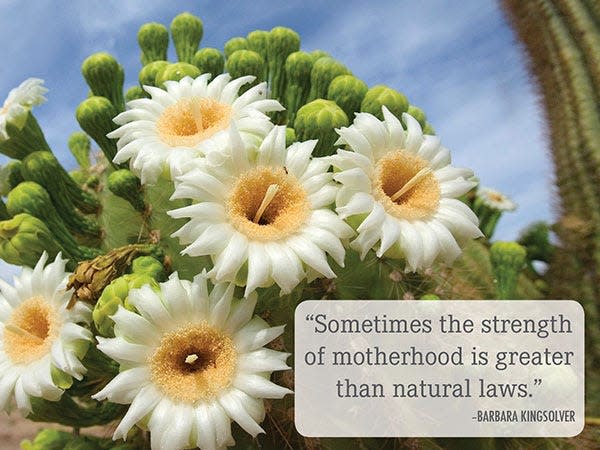 “Sometimes the strength of motherhood is greater than natural laws.”

–BARBARA KINGSOLVER